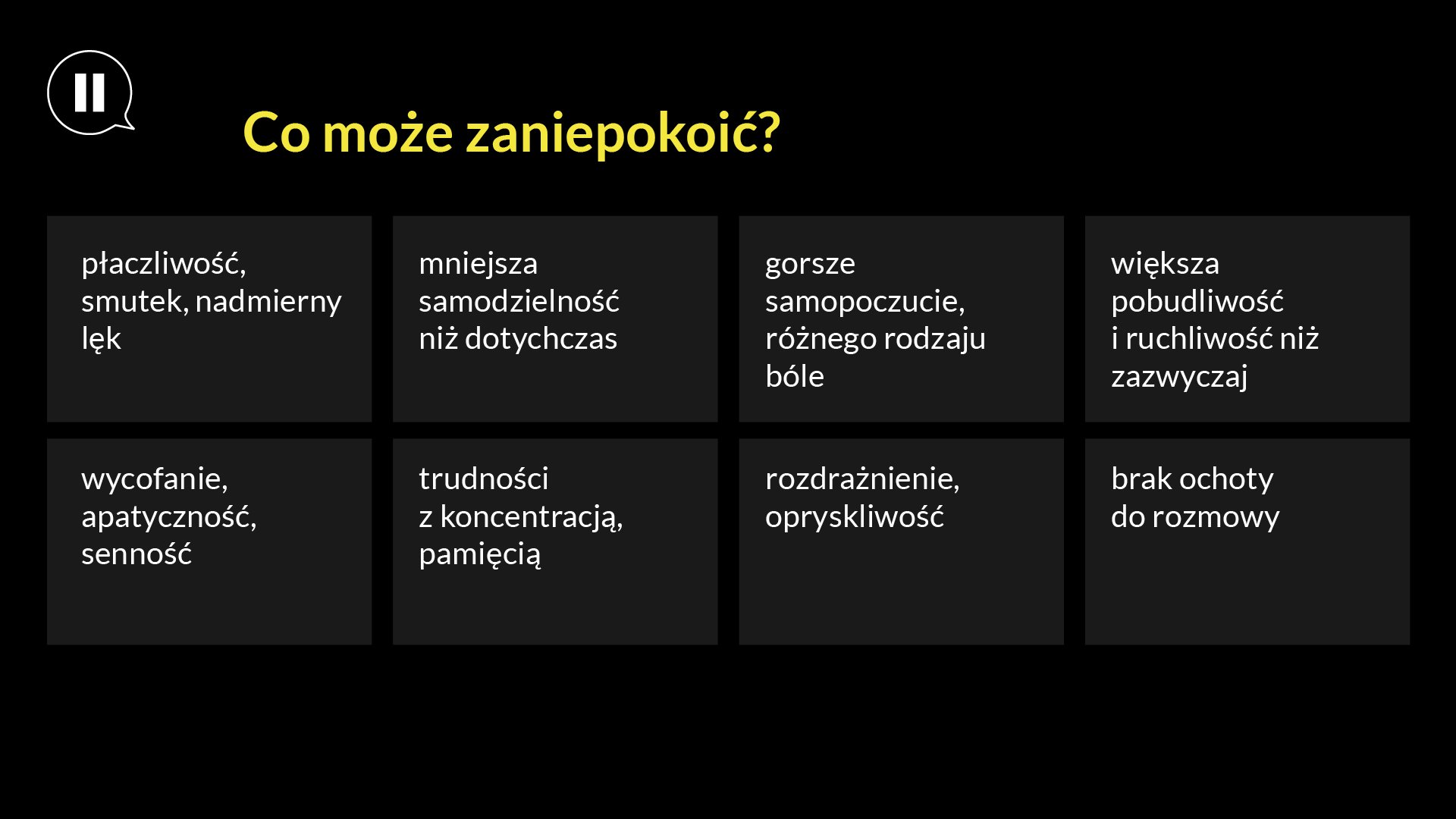 Co może zaniepokoić?

płaczliwość, smutek, nadmierny lęk

mniejsza samodzielność niż dotychczas

gorsze samopoczucie, różnego rodzaju bóle

większa pobudliwość i ruchliwość niż zazwyczaj

wycofanie, apatyczność, senność

trudności z koncentracją, pamięcią

rozdrażnienie, opryskliwość

brak ochoty do rozmowy